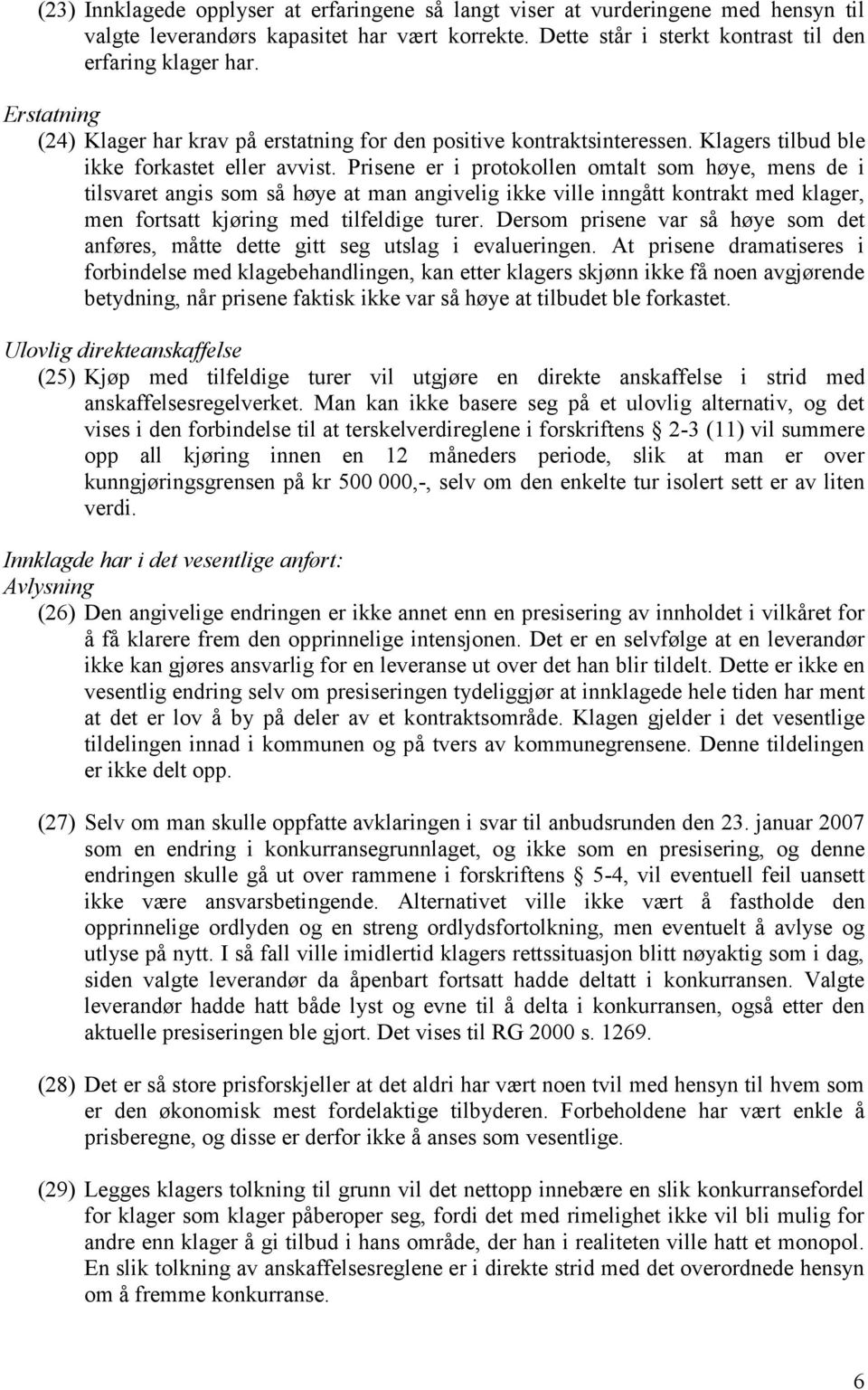 (23) Innklagede opplyser at erfaringene så langt viser at vurderingene med hensyn til valgte leverandørs kapasitet har vært korrekte. Dette står i sterkt kontrast til den erfaring klager har.

Erstatning

(24) Klager har krav på erstatning for den positive kontraktsinteressen. Klagers tilbud ble ikke forkastet eller avvist. Prisene er i protokollen omtalt som høye, mens de i tilsvaret angis som så høye at man angivelig ikke ville inngått kontrakt med klager, men fortsatt kjøring med tilfeldige turer. Dersom prisene var så høye som det anføres, måtte dette gitt seg utslag i evalueringen. At prisene dramatiseres i forbindelse med klagebehandlingen, kan etter klagers skjønn ikke få noen avgjørende betydning, når prisene faktisk ikke var så høye at tilbudet ble forkastet.

Ulovlig direkteanskaffelse

(25) Kjøp med tilfeldige turer vil utgjøre en direkte anskaffelse i strid med anskaffelsesregelverket. Man kan ikke basere seg på et ulovlig alternativ, og det vises i den forbindelse til at terskelverdireglene i forskriftens § 2-3 (11) vil summere opp all kjøring innen en 12 måneders periode, slik at man er over kunngjøringsgrensen på kr 500 000,-, selv om den enkelte tur isolert sett er av liten verdi.

Innklagde har i det vesentlige anført:

Avlysning

(26) Den angivelige endringen er ikke annet enn en presisering av innholdet i vilkåret for å få klarere frem den opprinnelige intensjonen. Det er en selvfølge at en leverandør ikke kan gjøres ansvarlig for en leveranse ut over det han blir tildelt. Dette er ikke en vesentlig endring selv om presiseringen tydeliggjør at innklagede hele tiden har ment at det er lov å by på deler av et kontraktsområde. Klagen gjelder i det vesentlige tildelingen innad i kommunen og på tvers av kommunegrensene. Denne tildelingen er ikke delt opp.

(27) Selv om man skulle oppfatte avklaringen i svar til anbudsrunden den 23. januar 2007 som en endring i konkurransegrunnlaget, og ikke som en presisering, og denne endringen skulle gå ut over rammene i forskriftens § 5-4, vil eventuell feil uansett ikke være ansvarsbetingende. Alternativet ville ikke vært å fastholde den opprinnelige ordlyden og en streng ordlydsfortolkning, men eventuelt å avlyse og utlyse på nytt. I så fall ville imidlertid klagers rettssituasjon blitt nøyaktig som i dag, siden valgte leverandør da åpenbart fortsatt hadde deltatt i konkurransen. Valgte leverandør hadde hatt både lyst og evne til å delta i konkurransen, også etter den aktuelle presiseringen ble gjort. Det vises til RG 2000 s. 1269.

(28) Det er så store prisforskjeller at det aldri har vært noen tvil med hensyn til hvem som er den økonomisk mest fordelaktige tilbyderen. Forbeholdene har vært enkle å prisberegne, og disse er derfor ikke å anses som vesentlige.

(29) Legges klagers tolkning til grunn vil det nettopp innebære en slik konkurransefordel for klager som klager påberoper seg, fordi det med rimelighet ikke vil bli mulig for andre enn klager å gi tilbud i hans område, der han i realiteten ville hatt et monopol. En slik tolkning av anskaffelsesreglene er i direkte strid med det overordnede hensyn om å fremme konkurranse.

6